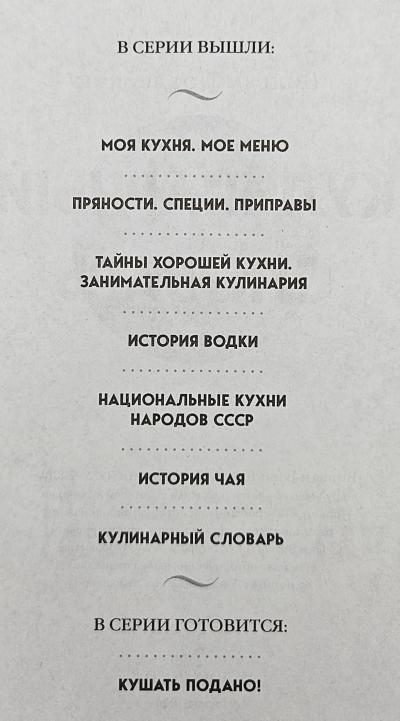 В СЕРИИ ВЫШЛИ:

МОЯ КУХНЯ. МОЕ МЕНЮ

ПРЯНОСТИ. СПЕЦИИ. ПРИПРАВЫ

ТАЙНЫ ХОРОШЕЙ КУХНИ. ЗАНИМАТЕЛЬНАЯ КУЛИНАРИЯ

ИСТОРИЯ ВОДКИ

НАЦИОНАЛЬНЫЕ КУХНИ НАРОДОВ СССР

ИСТОРИЯ ЧАЯ

КУЛИНАРНЫЙ СЛОВАРЬ

В СЕРИИ ГОТОВИТСЯ:

КУШАТЬ ПОДАНО!